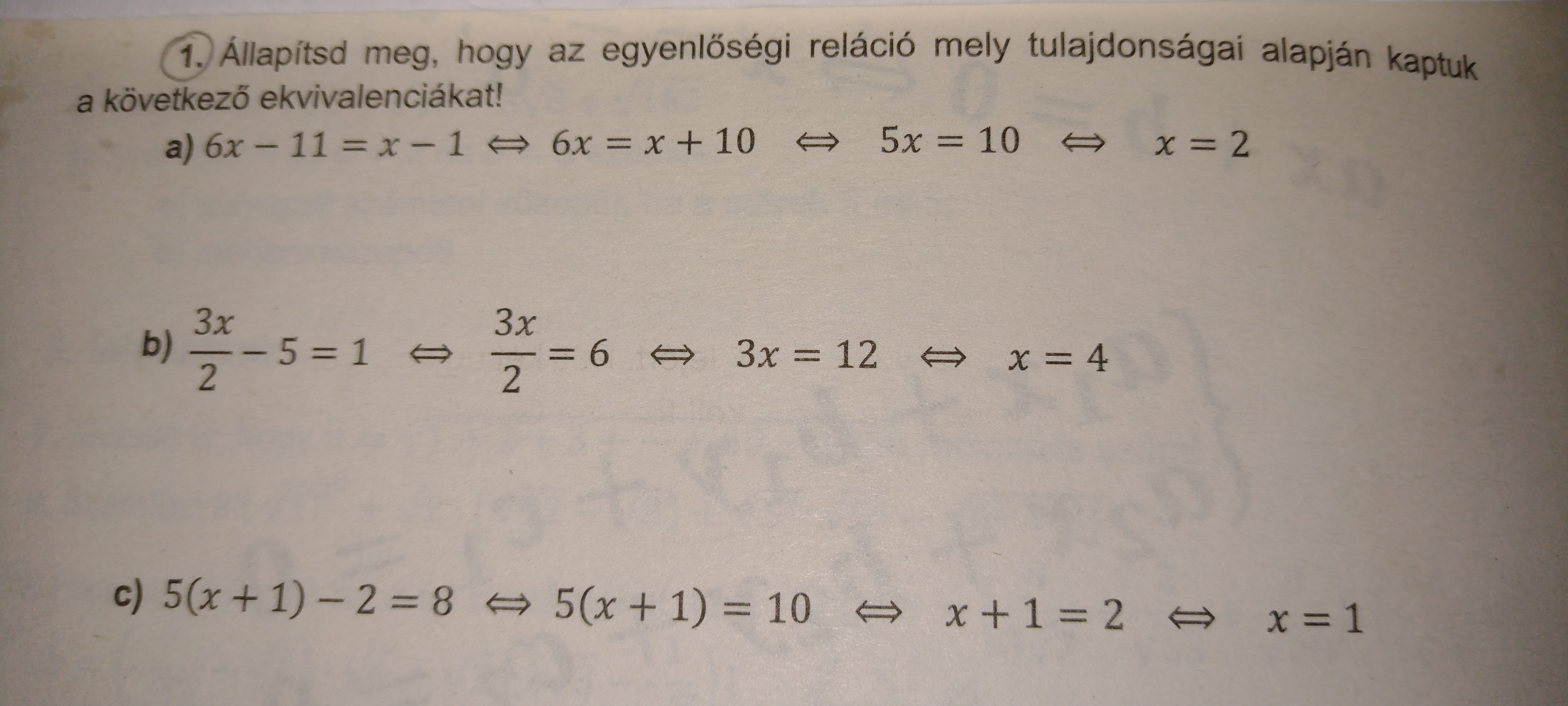 1. Állapítsd meg, hogy az egyenlőségi reláció mely tulajdonságai alapján kaptuk a következő ekvivalenciákat!

a) $6x - 11 = x - 1 \Leftrightarrow 6x = x + 10 \Leftrightarrow 5x = 10 \Leftrightarrow x = 2$

b) $\frac{3x}{2} - 5 = 1 \Leftrightarrow \frac{3x}{2} = 6 \Leftrightarrow 3x = 12 \Leftrightarrow x = 4$

c) $5(x + 1) - 2 = 8 \Leftrightarrow 5(x + 1) = 10 \Leftrightarrow x + 1 = 2 \Leftrightarrow x = 1$